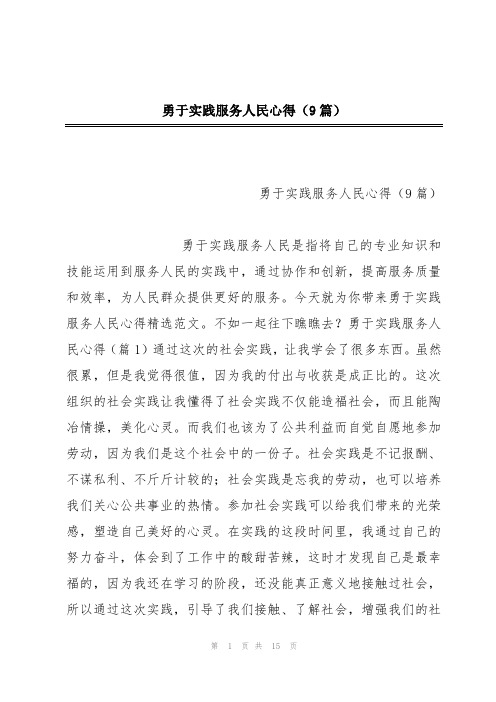 勇于实践服务人民心得（9篇）

勇于实践服务人民心得（9篇）

勇于实践服务人民是指将自己的专业知识和技能运用到服务人民的实践中，通过协作和创新，提高服务质量和效率，为人民群众提供更好的服务。今天就为你带来勇于实践服务人民心得精选范文。不如一起往下瞧瞧去？勇于实践服务人民心得（篇1）通过这次的社会实践，让我学会了很多东西。虽然很累，但是我觉得很值，因为我的付出与收获是成正比的。这次组织的社会实践让我懂得了社会实践不仅能造福社会，而且能陶冶情操，美化心灵。而我们也该为了公共利益而自觉自愿地参加劳动，因为我们是这个社会中的一份子。社会实践是不记报酬、不谋私利、不斤斤计较的；社会实践是忘我的劳动，也可以培养我们关心公共事业的热情。参加社会实践可以给我们带来的光荣感，塑造自己美好的心灵。在实践的这段时间里，我通过自己的努力奋斗，体会到了工作中的酸甜苦辣，这时才发现自己是最幸福的，因为我还在学习的阶段，还没能真正意义地接触过社会，所以通过这次实践，引导了我们接触、了解社会，增强我们的社

第 1 页 共 15 页